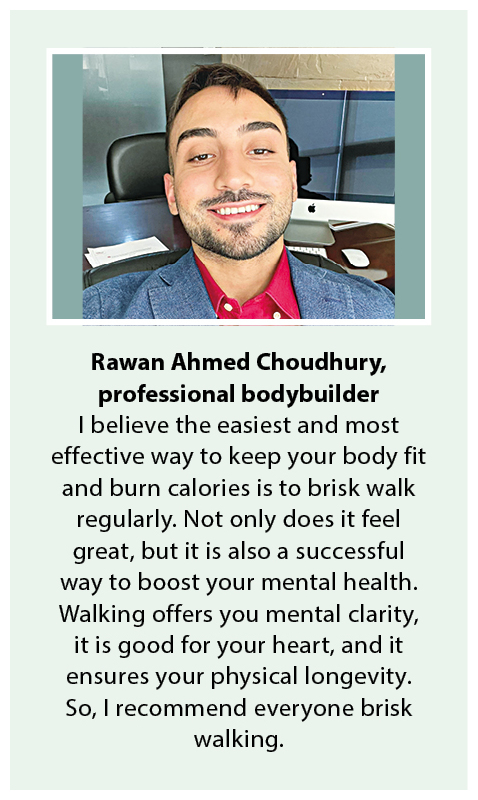 Rawan Ahmed Choudhury,
professional bodybuilder

I believe the easiest and most effective way to keep your body fit and burn calories is to brisk walk regularly. Not only does it feel great, but it is also a successful way to boost your mental health. Walking offers you mental clarity, it is good for your heart, and it ensures your physical longevity. So, I recommend everyone brisk walking.